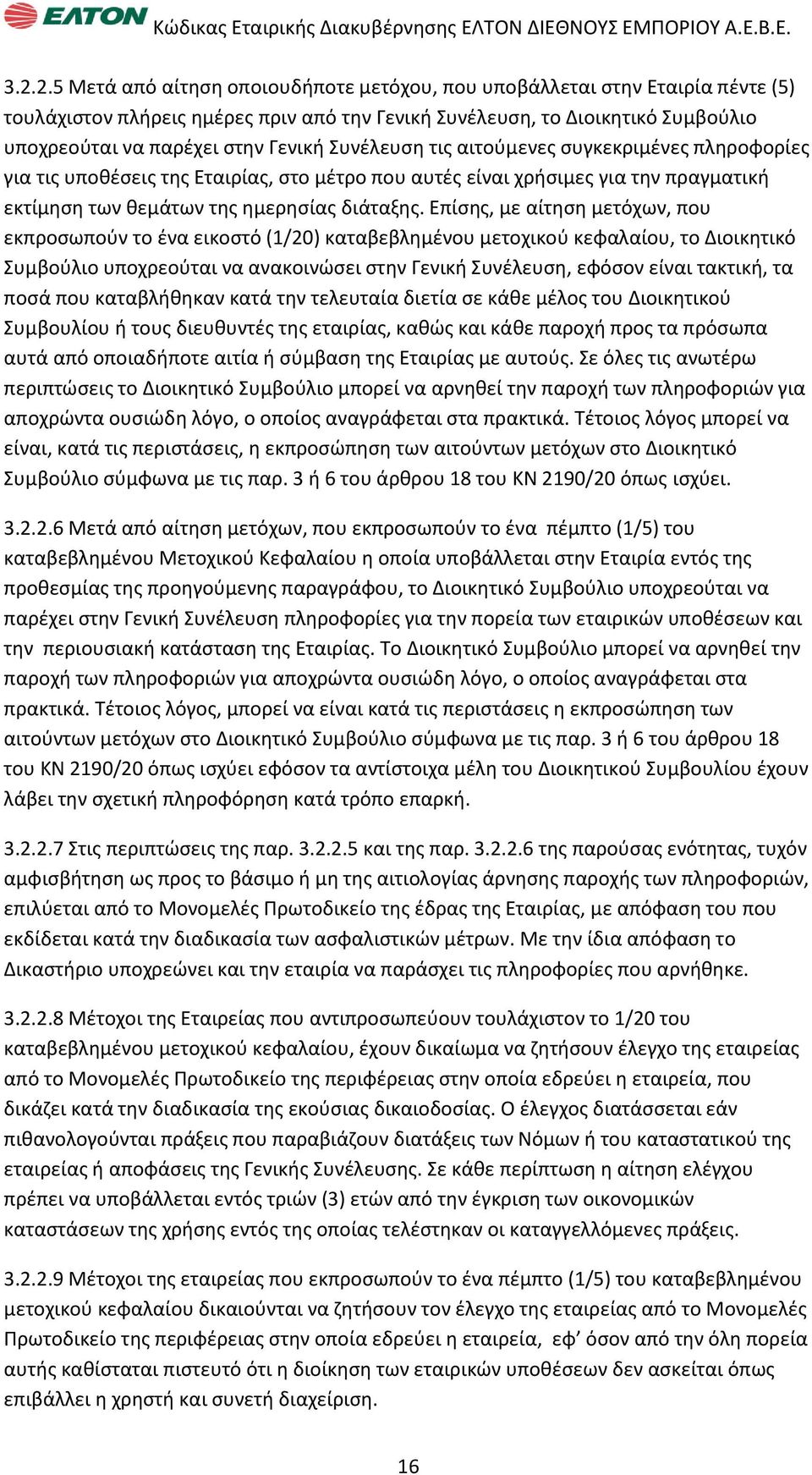 ΕΛΤΟΝ Κώδικας Εταιρικής Διακυβέρνησης ΕΛΤΟΝ ΔΙΕΘΝΟΥΣ ΕΜΠΟΡΙΟΥ Α.Ε.Β.Ε.

3.2.2.5 Μετά από αίτηση οποιουδήποτε μετόχου, που υποβάλλεται στην Εταιρία πέντε (5) τουλάχιστον πλήρεις ημέρες πριν από την Γενική Συνέλευση, το Διοικητικό Συμβούλιο υποχρεούται να παρέχει στην Γενική Συνέλευση τις αιτούμενες συγκεκριμένες πληροφορίες για τις υποθέσεις της Εταιρίας, στο μέτρο που αυτές είναι χρήσιμες για την πραγματική εκτίμηση των θεμάτων της ημερησίας διάταξης. Επίσης, με αίτηση μετόχων, που εκπροσωπούν το ένα εικοστό (1/20) καταβεβλημένου μετοχικού κεφαλαίου, το Διοικητικό Συμβούλιο υποχρεούται να ανακοινώσει στην Γενική Συνέλευση, εφόσον είναι τακτική, τα ποσά που καταβλήθηκαν κατά την τελευταία διετία σε κάθε μέλος του Διοικητικού Συμβουλίου ή τους διευθυντές της εταιρίας, καθώς και κάθε παροχή προς τα πρόσωπα αυτά από οποιαδήποτε αιτία ή σύμβαση της Εταιρίας με αυτούς. Σε όλες τις ανωτέρω περιπτώσεις το Διοικητικό Συμβούλιο μπορεί να αρνηθεί την παροχή των πληροφοριών για αποχρώντα ουσιώδη λόγο, ο οποίος αναγράφεται στα πρακτικά. Τέτοιος λόγος μπορεί να είναι, κατά τις περιστάσεις, η εκπροσώπηση των αιτούντων μετόχων στο Διοικητικό Συμβούλιο σύμφωνα με τις παρ. 3 ή 6 του άρθρου 18 του ΚΝ 2190/20 όπως ισχύει.

3.2.2.6 Μετά από αίτηση μετόχων, που εκπροσωπούν το ένα πέμπτο (1/5) του καταβεβλημένου Μετοχικού Κεφαλαίου η οποία υποβάλλεται στην Εταιρία εντός της προθεσμίας της προηγούμενης παραγράφου, το Διοικητικό Συμβούλιο υποχρεούται να παρέχει στην Γενική Συνέλευση πληροφορίες για την πορεία των εταιρικών υποθέσεων και την περιουσιακή κατάσταση της Εταιρίας. Το Διοικητικό Συμβούλιο μπορεί να αρνηθεί την παροχή των πληροφοριών για αποχρώντα ουσιώδη λόγο, ο οποίος αναγράφεται στα πρακτικά. Τέτοιος λόγος, μπορεί να είναι κατά τις περιστάσεις η εκπροσώπηση των αιτούντων μετόχων στο Διοικητικό Συμβούλιο σύμφωνα με τις παρ. 3 ή 6 του άρθρου 18 του ΚΝ 2190/20 όπως ισχύει εφόσον τα αντίστοιχα μέλη του Διοικητικού Συμβουλίου έχουν λάβει την σχετική πληροφόρηση κατά τρόπο επαρκή.

3.2.2.7 Στις περιπτώσεις της παρ. 3.2.2.5 και της παρ. 3.2.2.6 της παρούσας ενότητας, τυχόν αμφισβήτηση ως προς το βάσιμο ή μη της αιτιολογίας άρνησης παροχής των πληροφοριών, επιλύεται από το Μονομελές Πρωτοδικείο της έδρας της Εταιρίας, με απόφαση του που εκδίδεται κατά την διαδικασία των ασφαλιστικών μέτρων. Με την ίδια απόφαση το Δικαστήριο υποχρεώνει και την εταιρία να παράσχει τις πληροφορίες που αρνήθηκε.

3.2.2.8 Μέτοχοι της Εταιρείας που αντιπροσωπεύουν τουλάχιστον το 1/20 του καταβεβλημένου μετοχικού κεφαλαίου, έχουν δικαίωμα να ζητήσουν έλεγχο της εταιρείας από το Μονομελές Πρωτοδικείο της περιφέρειας στην οποία εδρεύει η εταιρεία, που δικάζει κατά την διαδικασία της εκούσιας δικαιοδοσίας. Ο έλεγχος διατάσσεται εάν πιθανολογούνται πράξεις που παραβιάζουν διατάξεις των Νόμων ή του καταστατικού της εταιρείας ή αποφάσεις της Γενικής Συνέλευσης. Σε κάθε περίπτωση η αίτηση ελέγχου πρέπει να υποβάλλεται εντός τριών (3) ετών από την έγκριση των οικονομικών καταστάσεων της χρήσης εντός της οποίας τελέστηκαν οι καταγγελλόμενες πράξεις.

3.2.2.9 Μέτοχοι της εταιρείας που εκπροσωπούν το ένα πέμπτο (1/5) του καταβεβλημένου μετοχικού κεφαλαίου δικαιούνται να ζητήσουν τον έλεγχο της εταιρείας από το Μονομελές Πρωτοδικείο της περιφέρειας στην οποία εδρεύει η εταιρεία, εφ' όσον από την όλη πορεία αυτής καθίσταται πιστευτό ότι η διοίκηση των εταιρικών υποθέσεων δεν ασκείται όπως επιβάλλει η χρηστή και συνετή διαχείριση.

16